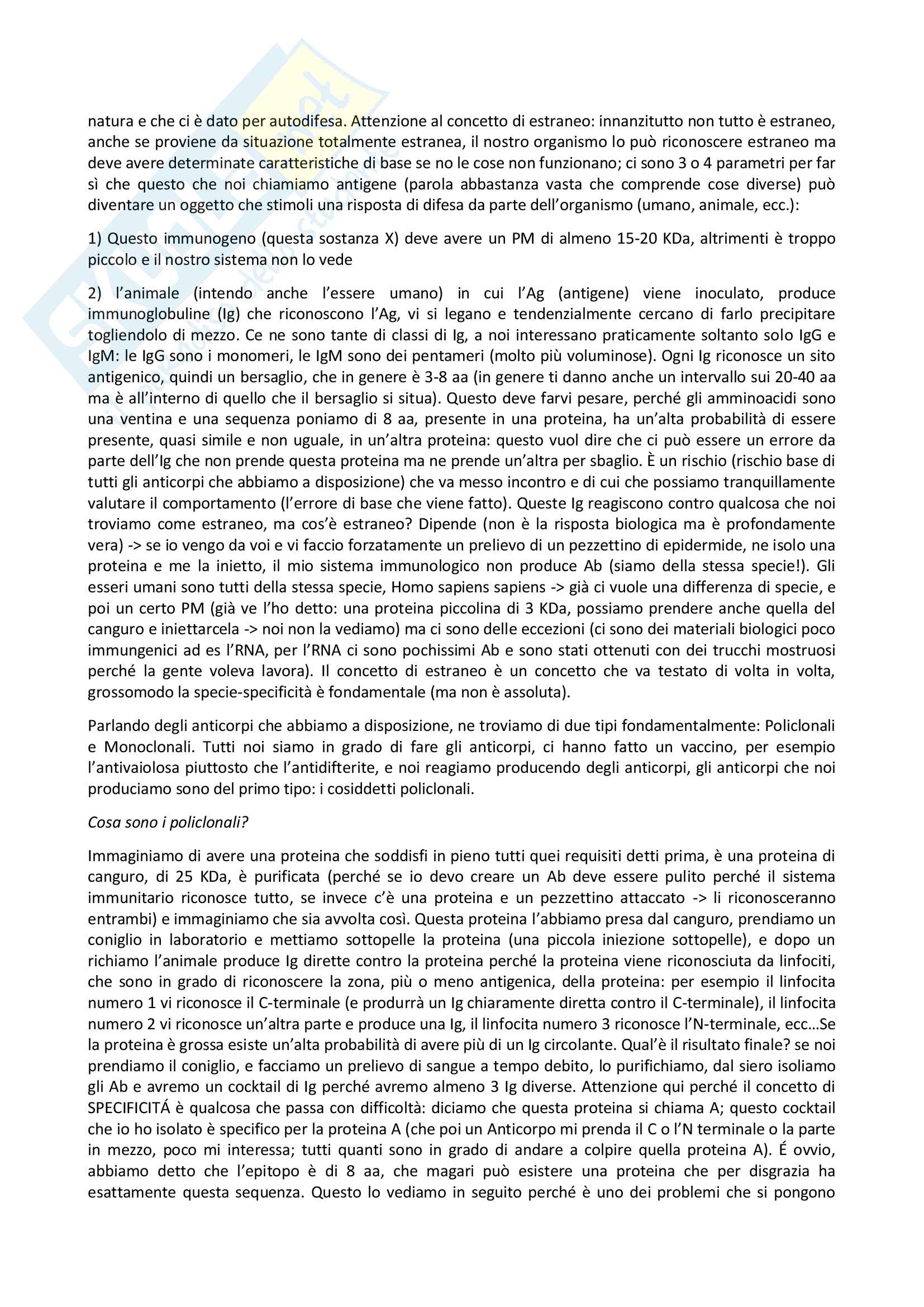 natura e che ci è dato per autodifesa. Attenzione al concetto di estraneo: innanzitutto non tutto è estraneo, anche se proviene da situazione totalmente estranea, il nostro organismo lo può riconoscere estraneo ma deve avere determinate caratteristiche di base se no le cose non funzionano; ci sono 3 o 4 parametri per far sì che questo che noi chiamiamo antigene (parola abbastanza vasta che comprende cose diverse) può diventare un oggetto che stimoli una risposta di difesa da parte dell'organismo (umano, animale, ecc.):

1) Questo immunogeno (questa sostanza X) deve avere un PM di almeno 15-20 KDa, altrimenti è troppo piccolo e il nostro sistema non lo vede

2) l'animale (intendo anche l'essere umano) in cui l'Ag (antigene) viene inoculato, produce immunoglobuline (Ig) che riconoscono l'Ag, vi si legano e tendenzialmente cercano di farlo precipitare togliendolo di mezzo. Ce ne sono tante di classi di Ig, a noi interessano praticamente soltanto solo IgG e IgM: le IgG sono i monomeri, le IgM sono dei pentameri (molto più voluminose). Ogni Ig riconosce un sito antigenico, quindi un bersaglio, che in genere è 3-8 aa (in genere ti danno anche un intervallo sui 20-40 aa ma è all'interno di quello che il bersaglio si situa). Questo deve farvi pesare, perché gli amminoacidi sono una ventina e una sequenza poniamo di 8 aa, presente in una proteina, ha un'alta probabilità di essere presente, quasi simile e non uguale, in un'altra proteina: questo vuol dire che ci può essere un errore da parte dell'Ig che non prende questa proteina ma ne prende un'altra per sbaglio. È un rischio (rischio base di tutti gli anticorpi che abbiamo a disposizione) che va messo incontro e di cui che possiamo tranquillamente valutare il comportamento (l'errore di base che viene fatto). Queste Ig reagiscono contro qualcosa che noi troviamo come estraneo, ma cos'è estraneo? Dipende (non è la risposta biologica ma è profondamente vera) -> se io vengo da voi e vi faccio forzatamente un prelievo di un pezzettino di epidermide, ne isolo una proteina e me la inietto, il mio sistema immunologico non produce Ab (siamo della stessa specie!). Gli esseri umani sono tutti della stessa specie, Homo sapiens sapiens -> già ci vuole una differenza di specie, e poi un certo PM (già ve l'ho detto: una proteina piccolina di 3 KDa, possiamo prendere anche quella del canguro e iniettarcela -> noi non la vediamo) ma ci sono delle eccezioni (ci sono dei materiali biologici poco immungenici ad es l'RNA, per l'RNA ci sono pochissimi Ab e sono stati ottenuti con dei trucchi mostruosi perché la gente voleva lavora). Il concetto di estraneo è un concetto che va testato di volta in volta, grossomodo la specie-specificità è fondamentale (ma non è assoluta).

Parlando degli anticorpi che abbiamo a disposizione, ne troviamo di due tipi fondamentalmente: Policlonali e Monoclonali. Tutti noi siamo in grado di fare gli anticorpi, ci hanno fatto un vaccino, per esempio l'antivaiolosa piuttosto che l'antidifterite, e noi reagiamo producendo degli anticorpi, gli anticorpi che noi produciamo sono del primo tipo: i cosiddetti policlonali.

Cosa sono i policlonali?

Immaginiamo di avere una proteina che soddisfi in pieno tutti quei requisiti detti prima, è una proteina di canguro, di 25 KDa, è purificata (perché se io devo creare un Ab deve essere pulito perché il sistema immunitario riconosce tutto, se invece c'è una proteina e un pezzettino attaccato -> li riconosceranno entrambi) e immaginiamo che sia avvolta così. Questa proteina l'abbiamo presa dal canguro, prendiamo un coniglio in laboratorio e mettiamo sottopelle la proteina (una piccola iniezione sottopelle), e dopo un richiamo l'animale produce Ig dirette contro la proteina perché la proteina viene riconosciuta da linfociti, che sono in grado di riconoscere la zona, più o meno antigenica, della proteina: per esempio il linfocita numero 1 vi riconosce il C-terminale (e produrrà un Ig chiaramente diretta contro il C-terminale), il linfocita numero 2 vi riconosce un'altra parte e produce una Ig, il linfocita numero 3 riconosce l'N-terminale, ecc…Se la proteina è grossa esiste un'alta probabilità di avere più di un Ig circolante. Qual'è il risultato finale? se noi prendiamo il coniglio, e facciamo un prelievo di sangue a tempo debito, lo purifichiamo, dal siero isoliamo gli Ab e avremo un cocktail di Ig perché avremo almeno 3 Ig diverse. Attenzione qui perché il concetto di SPECIFICITÁ è qualcosa che passa con difficoltà: diciamo che questa proteina si chiama A; questo cocktail che io ho isolato è specifico per la proteina A (che poi un Anticorpo mi prenda il C o l'N terminale o la parte in mezzo, poco mi interessa; tutti quanti sono in grado di andare a colpire quella proteina A). É ovvio, abbiamo detto che l'epitopo è di 8 aa, che magari può esistere una proteina che per disgrazia ha esattamente questa sequenza. Questo lo vediamo in seguito perché è uno dei problemi che si pongono